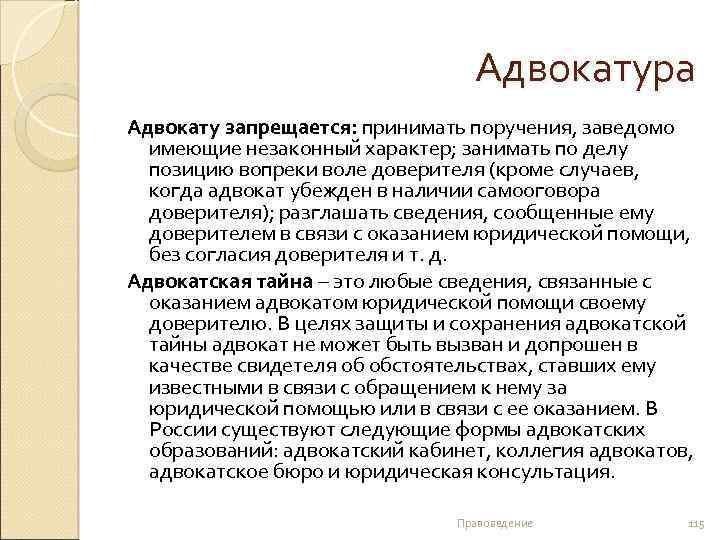 Адвокатура

Адвокату запрещается: принимать поручения, заведомо имеющие незаконный характер; занимать по делу позицию вопреки воле доверителя (кроме случаев, когда адвокат убежден в наличии самооговора доверителя); разглашать сведения, сообщенные ему доверителем в связи с оказанием юридической помощи, без согласия доверителя и т. д.

Адвокатская тайна – это любые сведения, связанные с оказанием адвокатом юридической помощи своему доверителю. В целях защиты и сохранения адвокатской тайны адвокат не может быть вызван и допрошен в качестве свидетеля об обстоятельствах, ставших ему известными в связи с обращением к нему за юридической помощью или в связи с ее оказанием. В России существуют следующие формы адвокатских образований: адвокатский кабинет, коллегия адвокатов, адвокатское бюро и юридическая консультация.

Правоведение

115